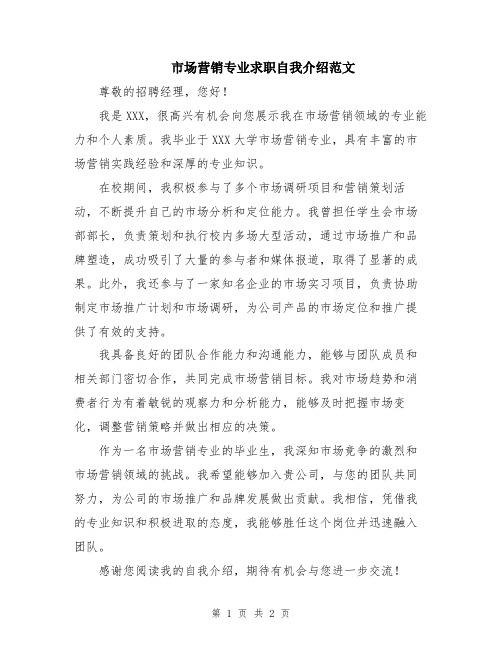 市场营销专业求职自我介绍范文

尊敬的招聘经理，您好！

我是XXX，很高兴有机会向您展示我在市场营销领域的专业能力和个人素质。我毕业于XXX大学市场营销专业，具有丰富的市场营销实践经验和深厚的专业知识。

在校期间，我积极参与了多个市场调研项目和营销策划活动，不断提升自己的市场分析和定位能力。我曾担任学生会市场部部长，负责策划和执行校内多场大型活动，通过市场推广和品牌塑造，成功吸引了大量的参与者和媒体报道，取得了显著的成果。此外，我还参与了一家知名企业的市场实习项目，负责协助制定市场推广计划和市场调研，为公司产品的市场定位和推广提供了有效的支持。

我具备良好的团队合作能力和沟通能力，能够与团队成员和相关部门密切合作，共同完成市场营销目标。我对市场趋势和消费者行为有着敏锐的观察力和分析能力，能够及时把握市场变化，调整营销策略并做出相应的决策。

作为一名市场营销专业的毕业生，我深知市场竞争的激烈和市场营销领域的挑战。我希望能够加入贵公司，与您的团队共同努力，为公司的市场推广和品牌发展做出贡献。我相信，凭借我的专业知识和积极进取的态度，我能够胜任这个岗位并迅速融入团队。

感谢您阅读我的自我介绍，期待有机会与您进一步交流！

第 1 页 共 2 页